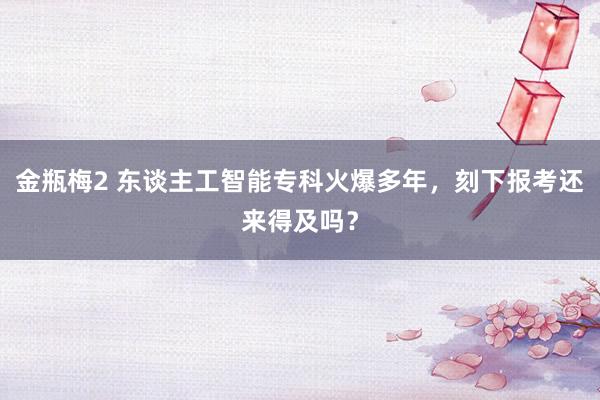 金瓶梅2 东谈主工智能专科火爆多年，刻下报考还来得及吗？